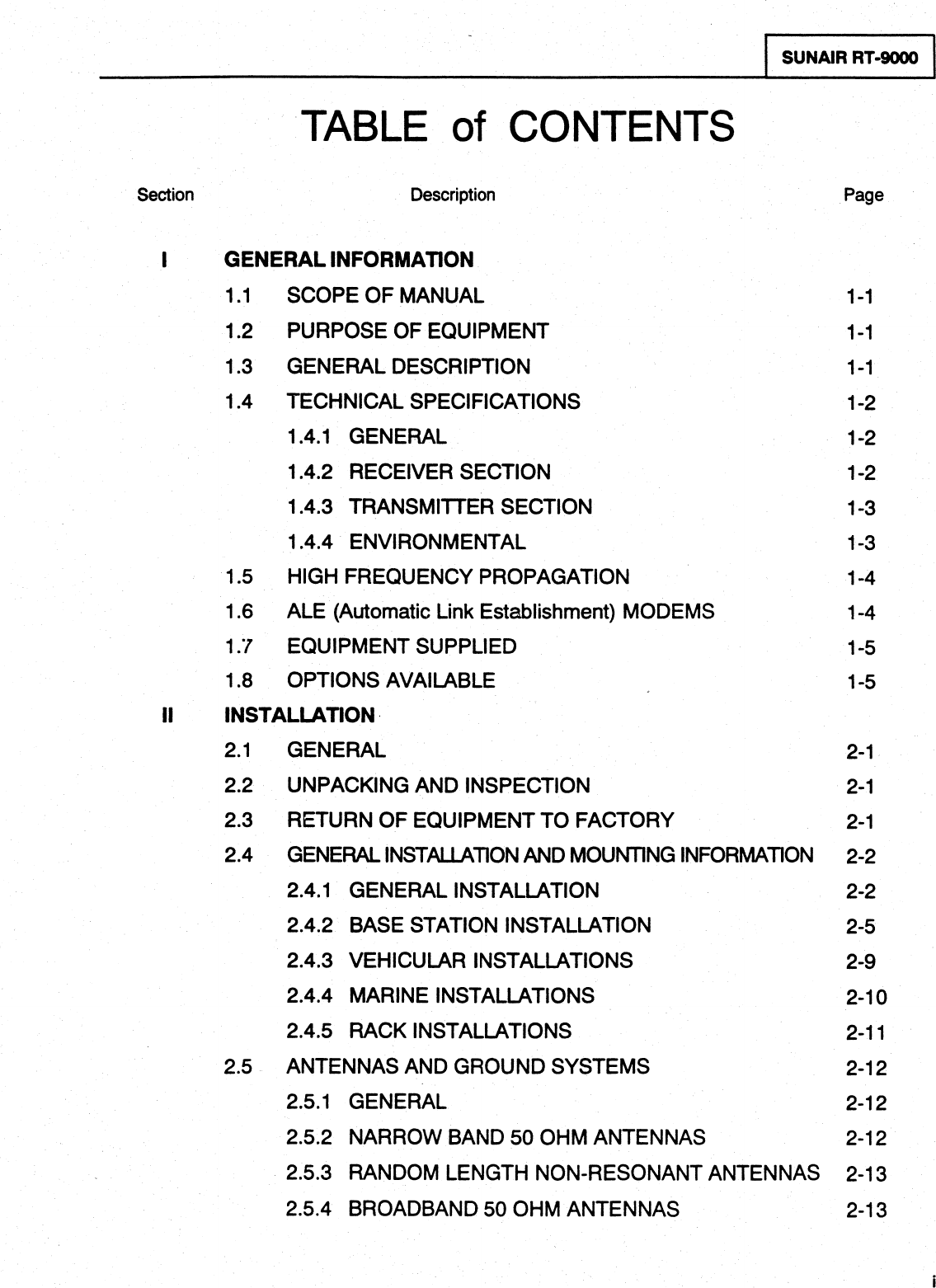 SUNAIR RT-9000

TABLE of CONTENTS

| Section | Description | Page |
|---|---|---|
| I | GENERAL INFORMATION | |
| | 1.1 SCOPE OF MANUAL | 1-1 |
| | 1.2 PURPOSE OF EQUIPMENT | 1-1 |
| | 1.3 GENERAL DESCRIPTION | 1-1 |
| | 1.4 TECHNICAL SPECIFICATIONS | 1-2 |
| | 1.4.1 GENERAL | 1-2 |
| | 1.4.2 RECEIVER SECTION | 1-2 |
| | 1.4.3 TRANSMITTER SECTION | 1-3 |
| | 1.4.4 ENVIRONMENTAL | 1-3 |
| | 1.5 HIGH FREQUENCY PROPAGATION | 1-4 |
| | 1.6 ALE (Automatic Link Establishment) MODEMS | 1-4 |
| | 1.7 EQUIPMENT SUPPLIED | 1-5 |
| | 1.8 OPTIONS AVAILABLE | 1-5 |
| II | INSTALLATION | |
| | 2.1 GENERAL | 2-1 |
| | 2.2 UNPACKING AND INSPECTION | 2-1 |
| | 2.3 RETURN OF EQUIPMENT TO FACTORY | 2-1 |
| | 2.4 GENERAL INSTALLATION AND MOUNTING INFORMATION | 2-2 |
| | 2.4.1 GENERAL INSTALLATION | 2-2 |
| | 2.4.2 BASE STATION INSTALLATION | 2-5 |
| | 2.4.3 VEHICULAR INSTALLATIONS | 2-9 |
| | 2.4.4 MARINE INSTALLATIONS | 2-10 |
| | 2.4.5 RACK INSTALLATIONS | 2-11 |
| | 2.5 ANTENNAS AND GROUND SYSTEMS | 2-12 |
| | 2.5.1 GENERAL | 2-12 |
| | 2.5.2 NARROW BAND 50 OHM ANTENNAS | 2-12 |
| | 2.5.3 RANDOM LENGTH NON-RESONANT ANTENNAS | 2-13 |
| | 2.5.4 BROADBAND 50 OHM ANTENNAS | 2-13 |

i